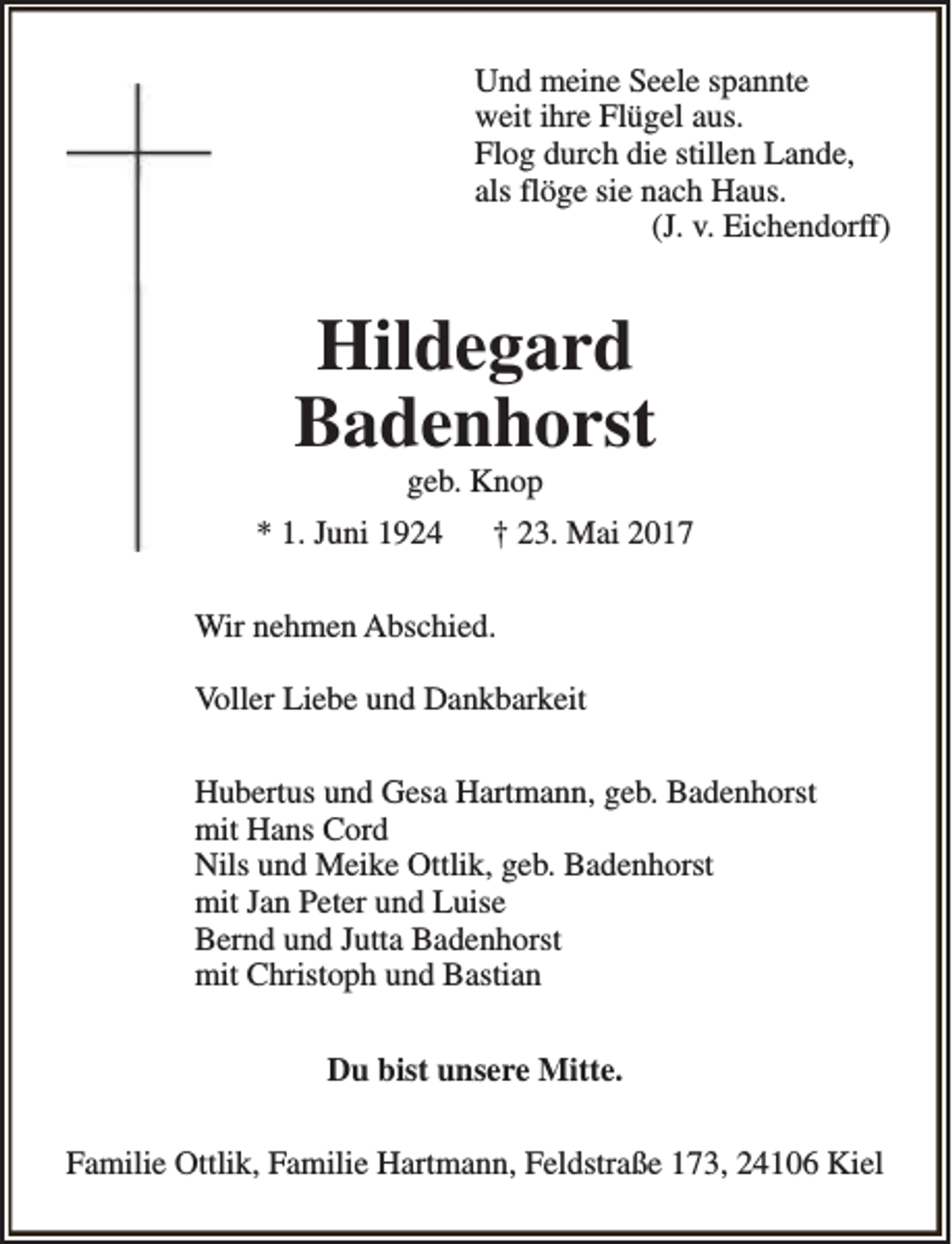 Und meine Seele spannte
weit ihre Flügel aus.
Flog durch die stillen Lande,
als flöge sie nach Haus.
(J. v. Eichendorff)

Hildegard
Badenhorst
geb. Knop

* 1. Juni 1924 † 23. Mai 2017

Wir nehmen Abschied.

Voller Liebe und Dankbarkeit

Hubertus und Gesa Hartmann, geb. Badenhorst
mit Hans Cord
Nils und Meike Ottlik, geb. Badenhorst
mit Jan Peter und Luise
Bernd und Jutta Badenhorst
mit Christoph und Bastian

Du bist unsere Mitte.

Familie Ottlik, Familie Hartmann, Feldstraße 173, 24106 Kiel